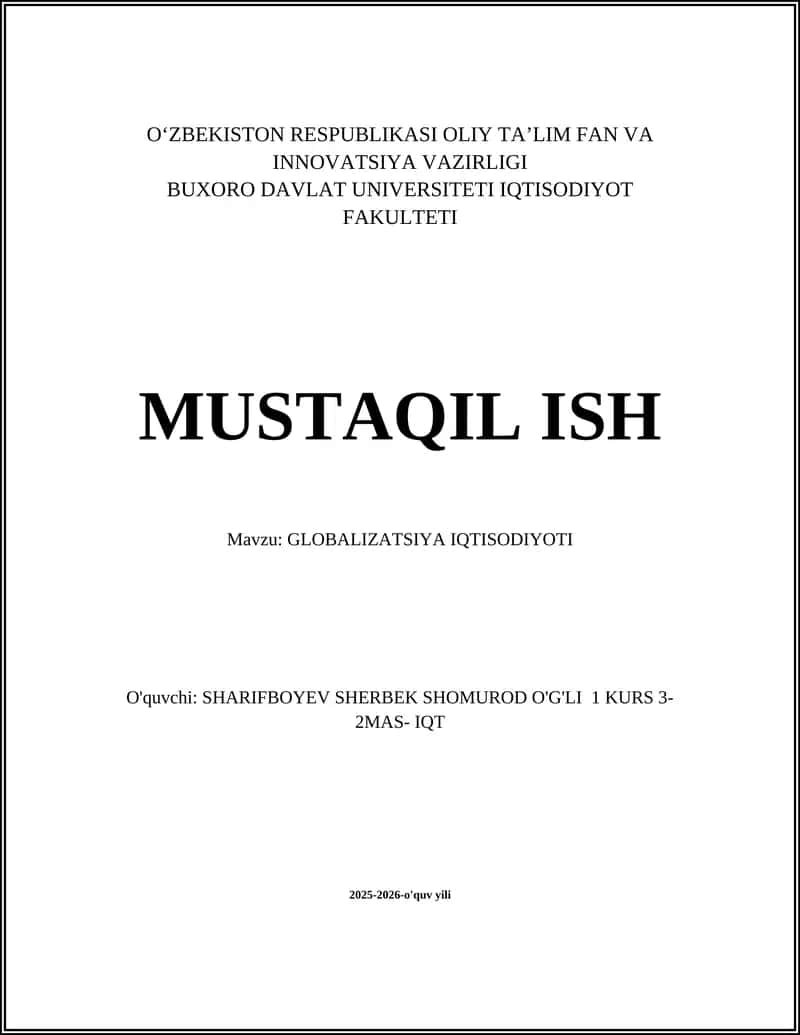 O‘ZBEKISTON RESPUBLIKASI OLIY TA’LIM FAN VA INNOVATSIYA VAZIRLIGI
BUXORO DAVLAT UNIVERSITETI IQTISODIYOT FAKULTETI

MUSTAQIL ISH

Mavzu: GLOBALIZATSIYA IQTISODIYOTI

O'quvchi: SHARIFBOYEV SHERBEK SHOMUROD O'G'LI 1 KURS 3-2MAS- IQT

2025-2026-o'quv yili